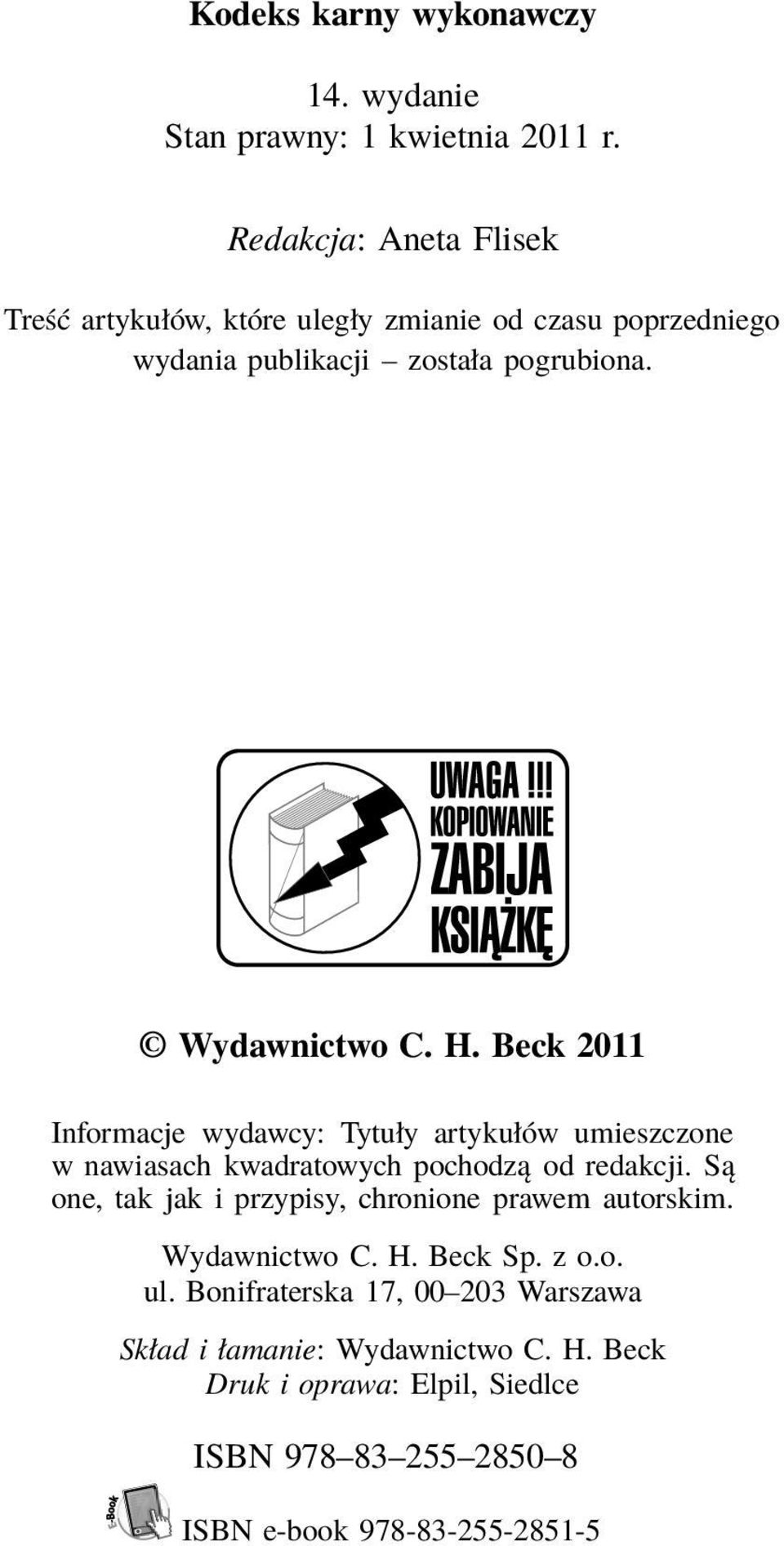 Kodeks karny wykonawczy

14. wydanie
Stan prawny: 1 kwietnia 2011 r.

Redakcja: Aneta Flisek

Treść artykułów, które uległy zmianie od czasu poprzedniego wydania publikacji – została pogrubiona.

UWAGA !!!
KOPIOWANIE
ZABIJA
KSIĄŻKĘ

© Wydawnictwo C. H. Beck 2011

Informacje wydawcy: Tytuły artykułów umieszczone w nawiasach kwadratowych pochodzą od redakcji. Są one, tak jak i przypisy, chronione prawem autorskim.

Wydawnictwo C. H. Beck Sp. z o.o.
ul. Bonifraterska 17, 00–203 Warszawa

Skład i łamanie: Wydawnictwo C. H. Beck
Druk i oprawa: Elpil, Siedlce

ISBN 978–83–255–2850–8

E-Book
ISBN e-book 978-83-255-2851-5